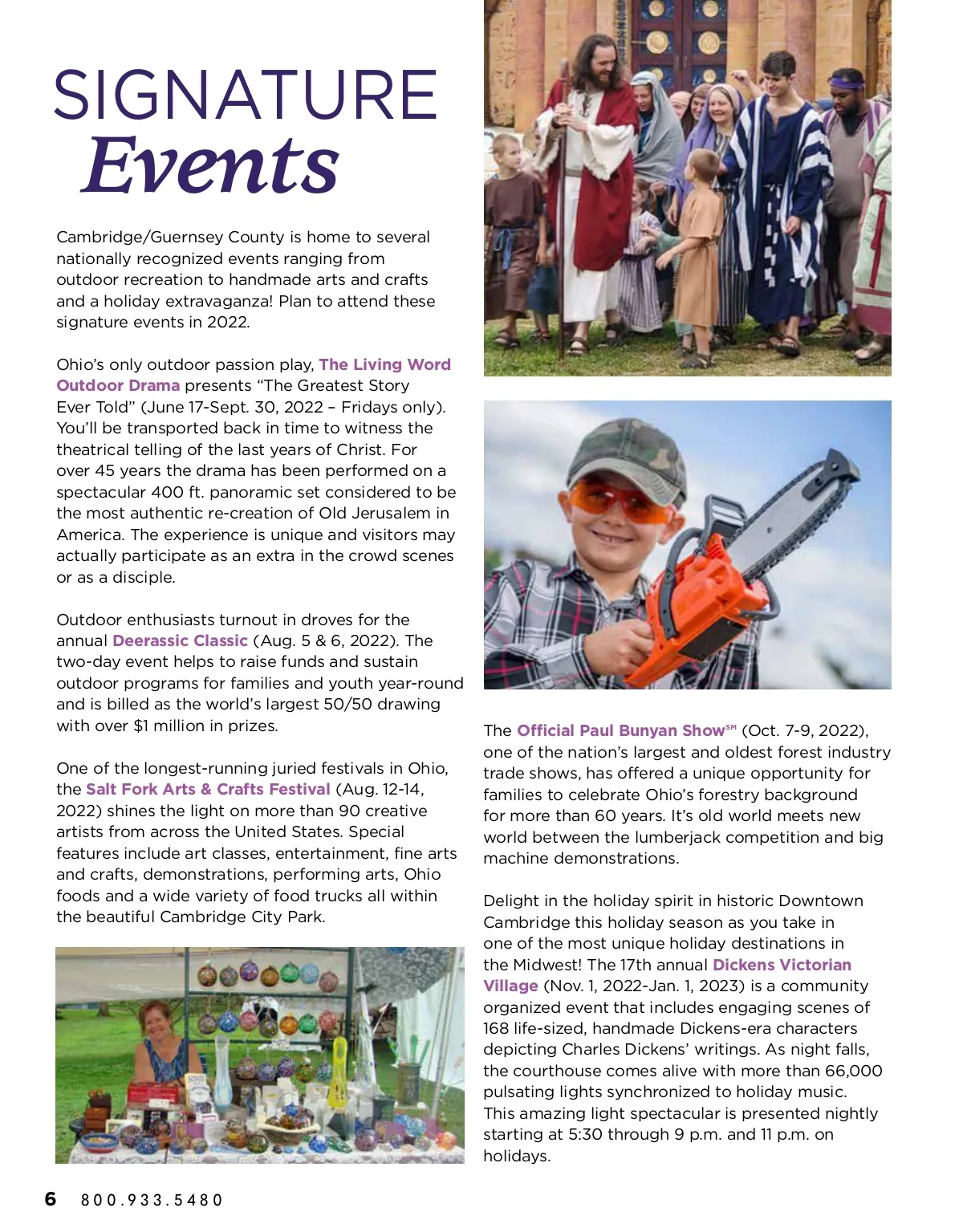 SIGNATURE
Events

Cambridge/Guernsey County is home to several nationally recognized events ranging from outdoor recreation to handmade arts and crafts and a holiday extravaganza! Plan to attend these signature events in 2022.

Ohio's only outdoor passion play, The Living Word Outdoor Drama presents "The Greatest Story Ever Told" (June 17-Sept. 30, 2022 – Fridays only). You'll be transported back in time to witness the theatrical telling of the last years of Christ. For over 45 years the drama has been performed on a spectacular 400 ft. panoramic set considered to be the most authentic re-creation of Old Jerusalem in America. The experience is unique and visitors may actually participate as an extra in the crowd scenes or as a disciple.

Outdoor enthusiasts turnout in droves for the annual Deerassic Classic (Aug. 5 & 6, 2022). The two-day event helps to raise funds and sustain outdoor programs for families and youth year-round and is billed as the world's largest 50/50 drawing with over $1 million in prizes.

One of the longest-running juried festivals in Ohio, the Salt Fork Arts & Crafts Festival (Aug. 12-14, 2022) shines the light on more than 90 creative artists from across the United States. Special features include art classes, entertainment, fine arts and crafts, demonstrations, performing arts, Ohio foods and a wide variety of food trucks all within the beautiful Cambridge City Park.

The Official Paul Bunyan Show℠ (Oct. 7-9, 2022), one of the nation's largest and oldest forest industry trade shows, has offered a unique opportunity for families to celebrate Ohio's forestry background for more than 60 years. It's old world meets new world between the lumberjack competition and big machine demonstrations.

Delight in the holiday spirit in historic Downtown Cambridge this holiday season as you take in one of the most unique holiday destinations in the Midwest! The 17th annual Dickens Victorian Village (Nov. 1, 2022-Jan. 1, 2023) is a community organized event that includes engaging scenes of 168 life-sized, handmade Dickens-era characters depicting Charles Dickens' writings. As night falls, the courthouse comes alive with more than 66,000 pulsating lights synchronized to holiday music. This amazing light spectacular is presented nightly starting at 5:30 through 9 p.m. and 11 p.m. on holidays.

6 800.933.5480